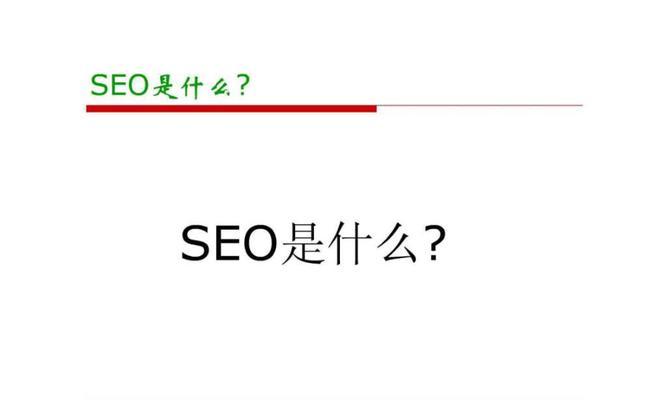 SEO是什么？

SEO是什么？